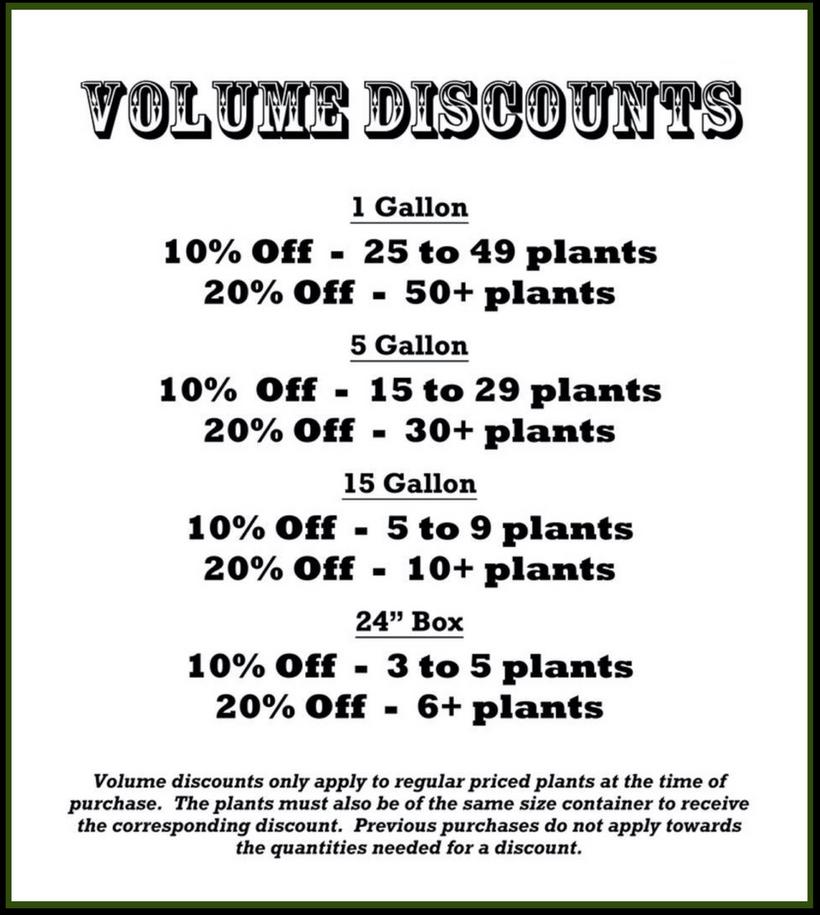 VOLUME DISCOUNTS

1 Gallon

10% Off - 25 to 49 plants
20% Off - 50+ plants

5 Gallon

10% Off - 15 to 29 plants
20% Off - 30+ plants

15 Gallon

10% Off - 5 to 9 plants
20% Off - 10+ plants

24" Box

10% Off - 3 to 5 plants
20% Off - 6+ plants

Volume discounts only apply to regular priced plants at the time of purchase. The plants must also be of the same size container to receive the corresponding discount. Previous purchases do not apply towards the quantities needed for a discount.